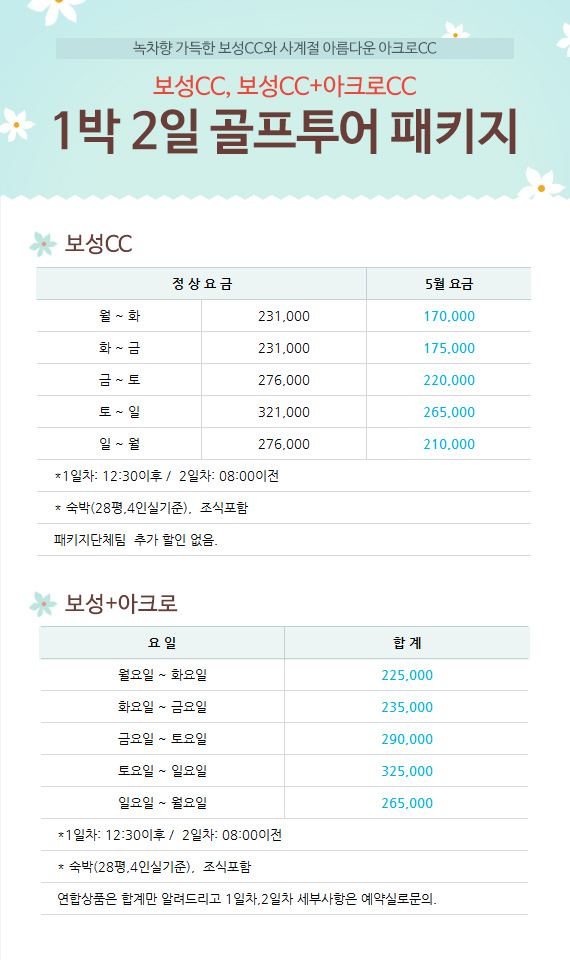 녹차향 가득한 보성CC와 사계절 아름다운 아크로CC

보성CC, 보성CC+아크로CC

1박 2일 골프투어 패키지

보성CC

| 정 상 요 금 | | 5월 요금 |
|---|---|---|
| 월 ~ 화 | 231,000 | 170,000 |
| 화 ~ 금 | 231,000 | 175,000 |
| 금 ~ 토 | 276,000 | 220,000 |
| 토 ~ 일 | 321,000 | 265,000 |
| 일 ~ 월 | 276,000 | 210,000 |

*1일차: 12:30이후 / 2일차: 08:00이전

* 숙박(28평,4인실기준), 조식포함

패키지단체팀 추가 할인 없음.

보성+아크로

| 요 일 | 합 계 |
|---|---|
| 월요일 ~ 화요일 | 225,000 |
| 화요일 ~ 금요일 | 235,000 |
| 금요일 ~ 토요일 | 290,000 |
| 토요일 ~ 일요일 | 325,000 |
| 일요일 ~ 월요일 | 265,000 |

*1일차: 12:30이후 / 2일차: 08:00이전

* 숙박(28평,4인실기준), 조식포함

연합상품은 합계만 알려드리고 1일차,2일차 세부사항은 예약실로문의.